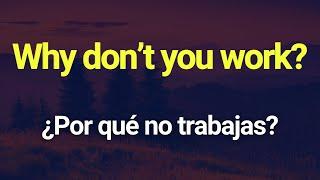 Why don’t you work?

¿Por qué no trabajas?